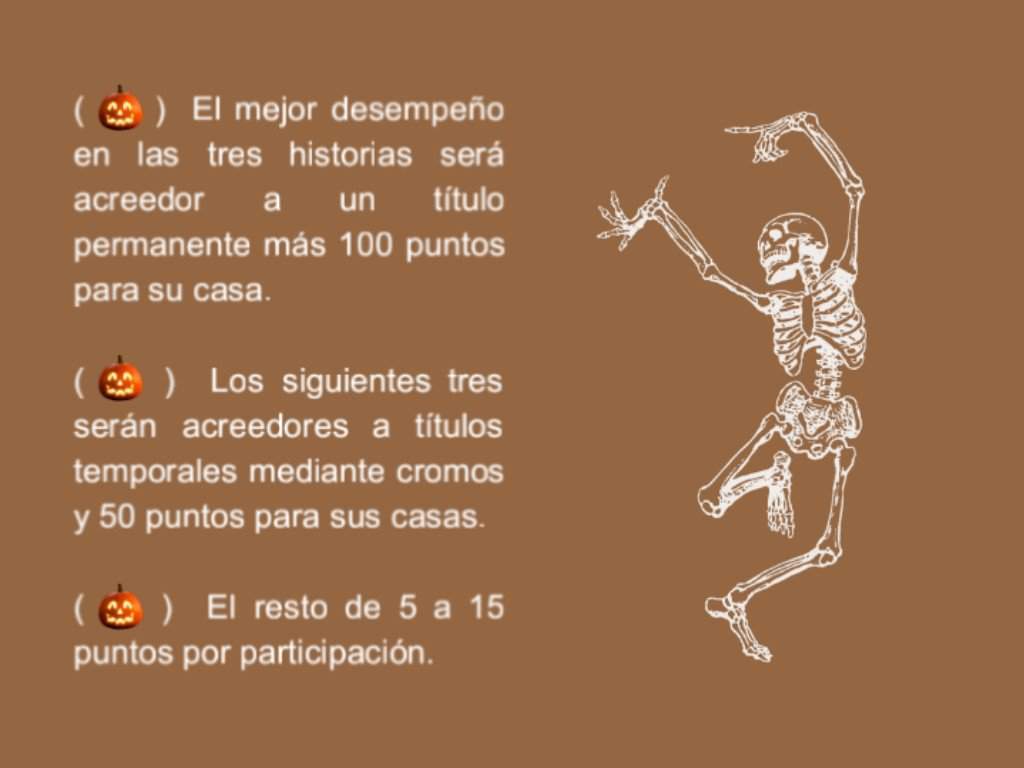 ( ) El mejor desempeño en las tres historias será acreedor a un título permanente más 100 puntos para su casa.

( ) Los siguientes tres serán acreedores a títulos temporales mediante cromos y 50 puntos para sus casas.

( ) El resto de 5 a 15 puntos por participación.